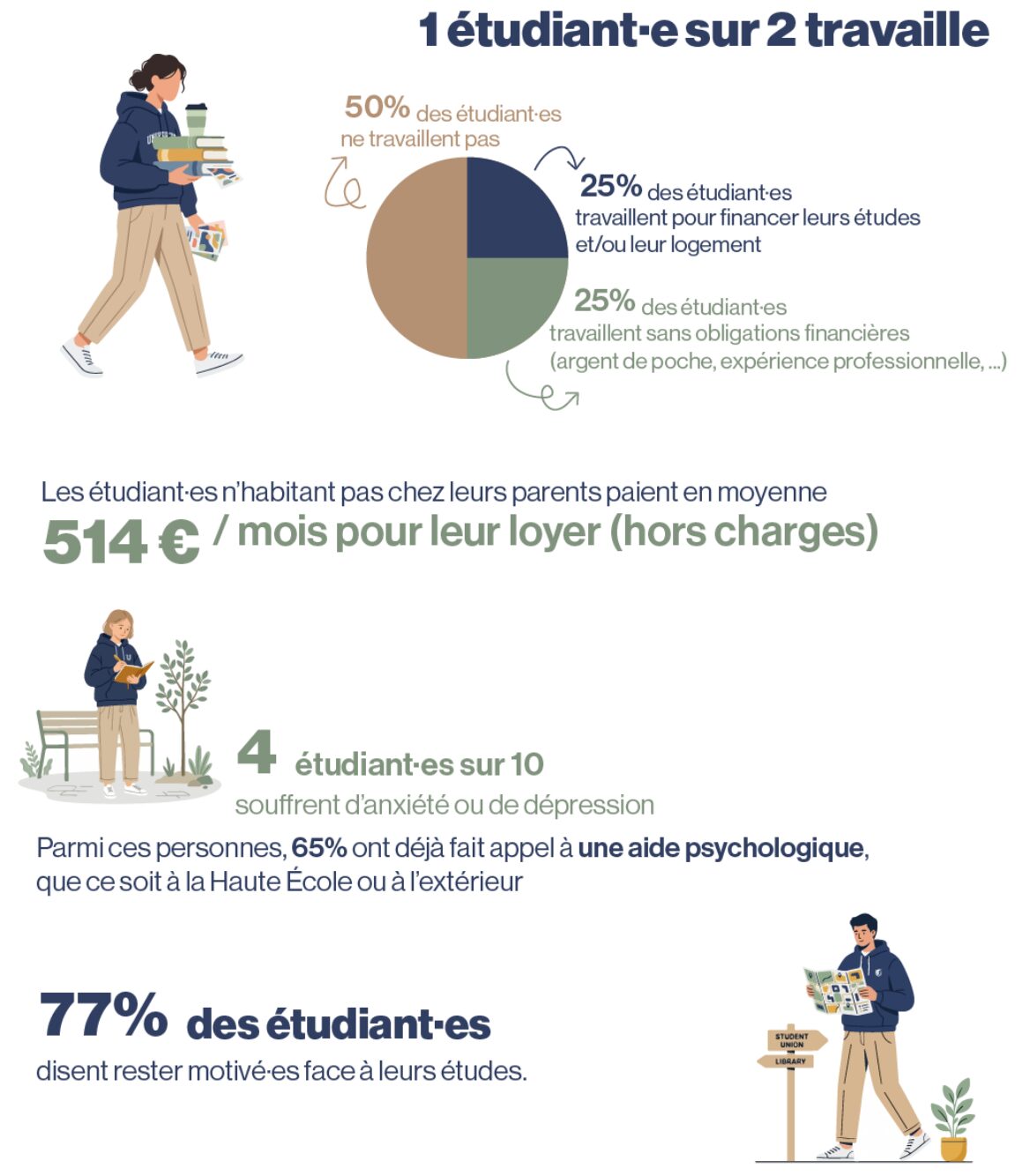 1 étudiant·e sur 2 travaille

50% des étudiant·es ne travaillent pas

25% des étudiant·es travaillent pour financer leurs études et/ou leur logement

25% des étudiant·es travaillent sans obligations financières (argent de poche, expérience professionnelle, ...)

Les étudiant·es n'habitant pas chez leurs parents paient en moyenne
514 € / mois pour leur loyer (hors charges)

4 étudiant·es sur 10
souffrent d'anxiété ou de dépression

Parmi ces personnes, 65% ont déjà fait appel à une aide psychologique, que ce soit à la Haute École ou à l'extérieur

77% des étudiant·es
disent rester motivé·es face à leurs études.

STUDENT UNION
LIBRARY